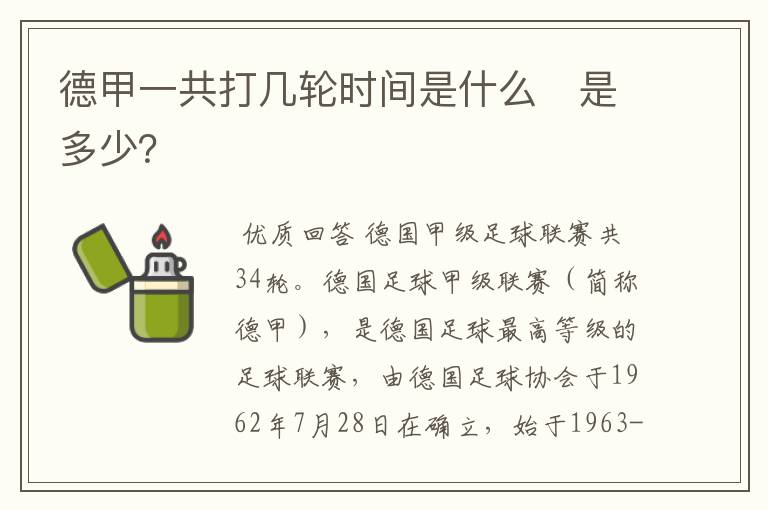 德甲一共打几轮时间是什么　是多少?

优质回答 德国甲级足球联赛共34轮。德国足球甲级联赛（简称德甲），是德国足球最高等级的足球联赛，由德国足球协会于1962年7月28日在确立，始于1963-